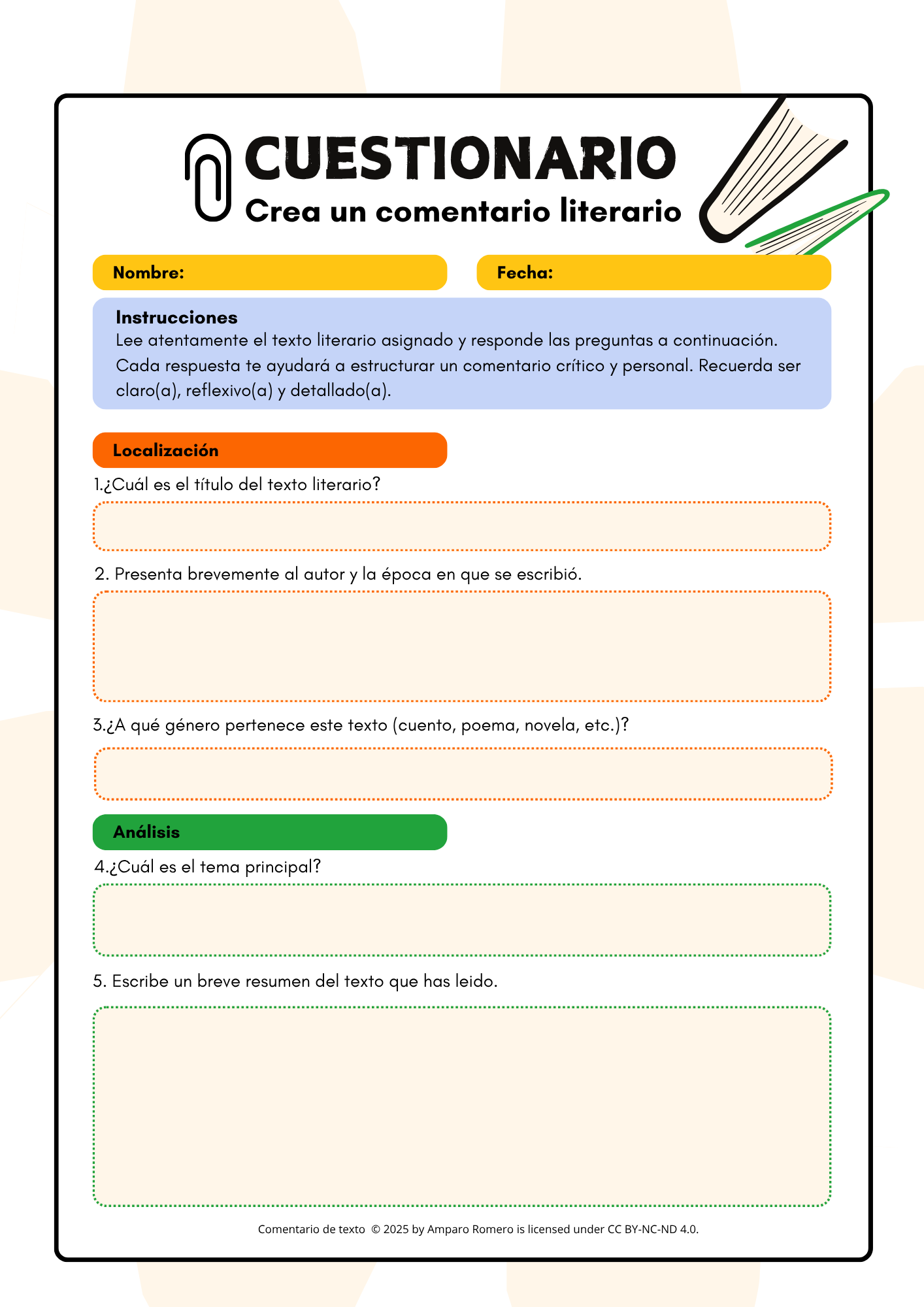 CUESTIONARIO
Crea un comentario literario

Nombre:

Fecha:

Instrucciones
Lee atentamente el texto literario asignado y responde las preguntas a continuación. Cada respuesta te ayudará a estructurar un comentario crítico y personal. Recuerda ser claro(a), reflexivo(a) y detallado(a).

Localización

1.¿Cuál es el título del texto literario?

2. Presenta brevemente al autor y la época en que se escribió.

3.¿A qué género pertenece este texto (cuento, poema, novela, etc.)?

Análisis

4.¿Cuál es el tema principal?

5. Escribe un breve resumen del texto que has leido.

Comentario de texto © 2025 by Amparo Romero is licensed under CC BY-NC-ND 4.0.